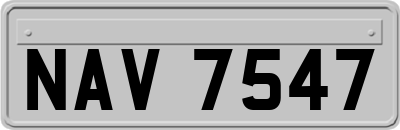 NAV 7547